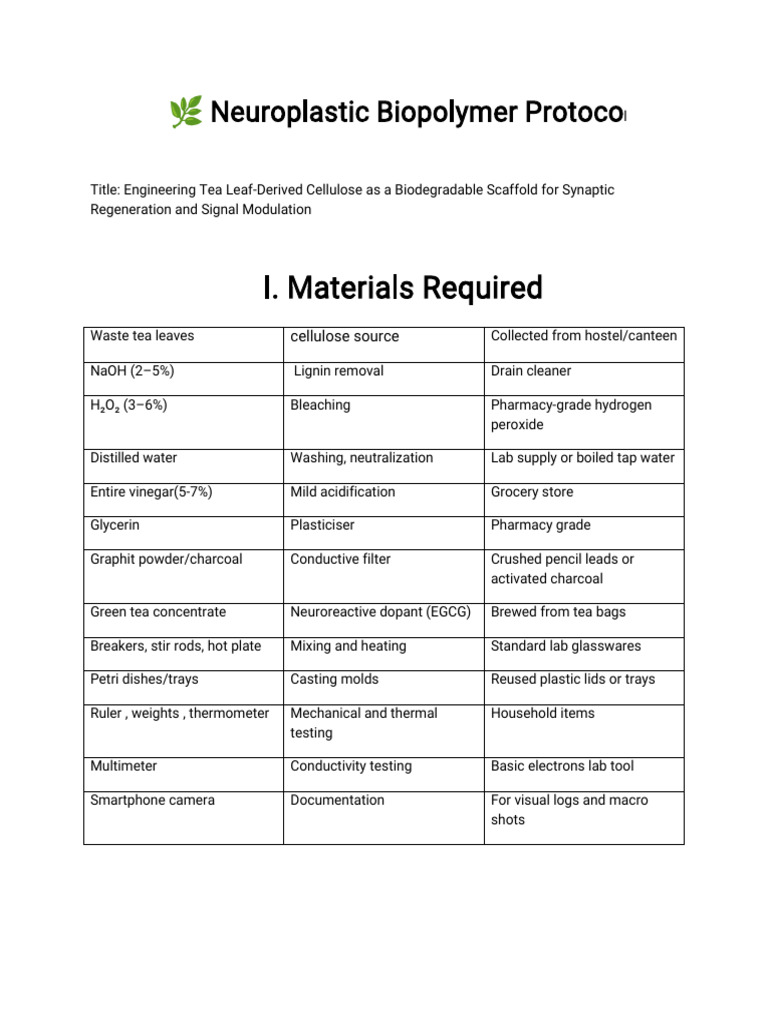 Neuroplastic Biopolymer Protocol

Title: Engineering Tea Leaf-Derived Cellulose as a Biodegradable Scaffold for Synaptic Regeneration and Signal Modulation

I. Materials Required

| Waste tea leaves | cellulose source | Collected from hostel/canteen |
|---|---|---|
| NaOH (2–5%) | Lignin removal | Drain cleaner |
| $H_2O_2$ (3–6%) | Bleaching | Pharmacy-grade hydrogen peroxide |
| Distilled water | Washing, neutralization | Lab supply or boiled tap water |
| Entire vinegar(5-7%) | Mild acidification | Grocery store |
| Glycerin | Plasticiser | Pharmacy grade |
| Graphit powder/charcoal | Conductive filter | Crushed pencil leads or activated charcoal |
| Green tea concentrate | Neuroreactive dopant (EGCG) | Brewed from tea bags |
| Breakers, stir rods, hot plate | Mixing and heating | Standard lab glasswares |
| Petri dishes/trays | Casting molds | Reused plastic lids or trays |
| Ruler , weights , thermometer | Mechanical and thermal testing | Household items |
| Multimeter | Conductivity testing | Basic electrons lab tool |
| Smartphone camera | Documentation | For visual logs and macro shots |